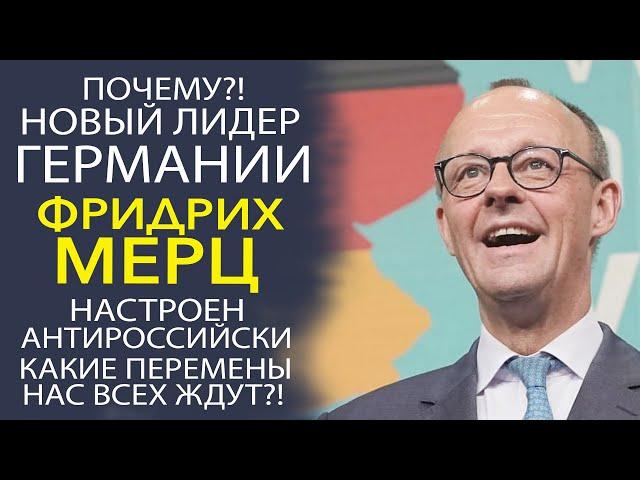 ПОЧЕМУ?!
НОВЫЙ ЛИДЕР
ГЕРМАНИИ
ФРИДРИХ
МЕРЦ
НАСТРОЕН
АНТИРОССИЙСКИ
КАКИЕ ПЕРЕМЕНЫ
НАС ВСЕХ ЖДУТ?!